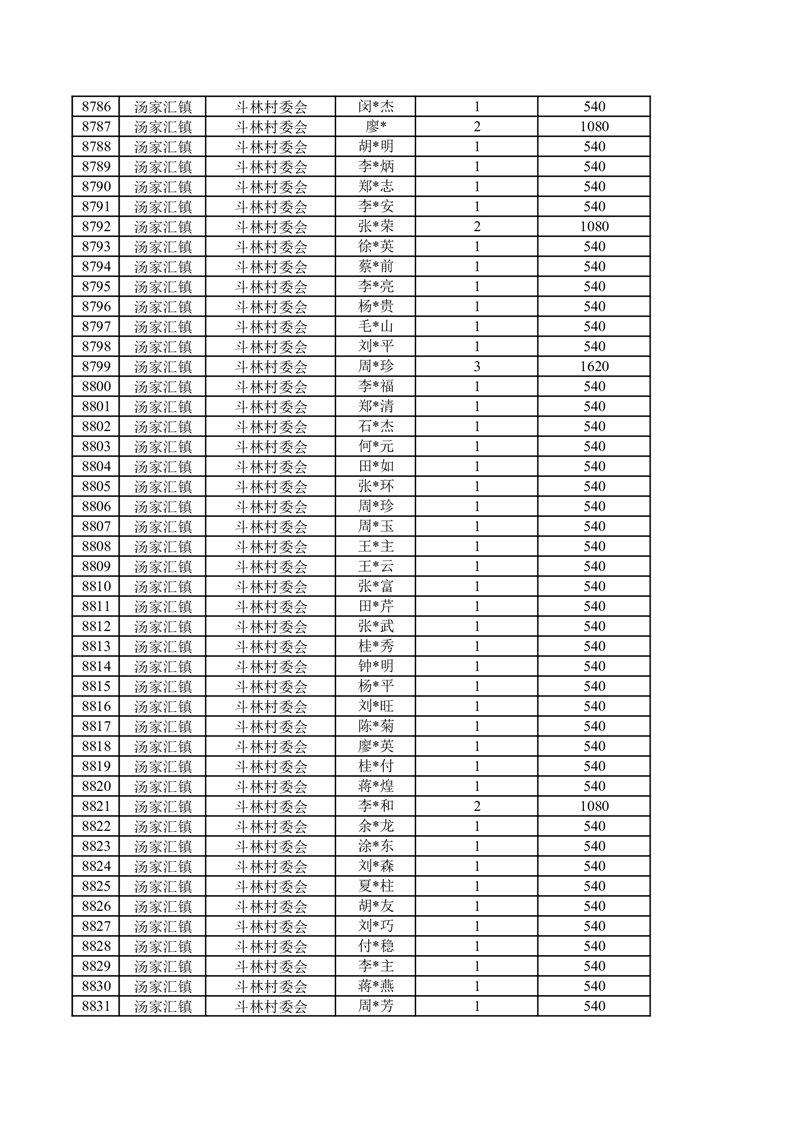 | 8786 | 汤家汇镇 | 斗林村委会 | 闵*杰 | 1 | 540 |
|---|---|---|---|---|---|
| 8787 | 汤家汇镇 | 斗林村委会 | 廖* | 2 | 1080 |
| 8788 | 汤家汇镇 | 斗林村委会 | 胡*明 | 1 | 540 |
| 8789 | 汤家汇镇 | 斗林村委会 | 李*炳 | 1 | 540 |
| 8790 | 汤家汇镇 | 斗林村委会 | 郑*志 | 1 | 540 |
| 8791 | 汤家汇镇 | 斗林村委会 | 李*安 | 1 | 540 |
| 8792 | 汤家汇镇 | 斗林村委会 | 张*荣 | 2 | 1080 |
| 8793 | 汤家汇镇 | 斗林村委会 | 徐*英 | 1 | 540 |
| 8794 | 汤家汇镇 | 斗林村委会 | 蔡*前 | 1 | 540 |
| 8795 | 汤家汇镇 | 斗林村委会 | 李*亮 | 1 | 540 |
| 8796 | 汤家汇镇 | 斗林村委会 | 杨*贵 | 1 | 540 |
| 8797 | 汤家汇镇 | 斗林村委会 | 毛*山 | 1 | 540 |
| 8798 | 汤家汇镇 | 斗林村委会 | 刘*平 | 1 | 540 |
| 8799 | 汤家汇镇 | 斗林村委会 | 周*珍 | 3 | 1620 |
| 8800 | 汤家汇镇 | 斗林村委会 | 李*福 | 1 | 540 |
| 8801 | 汤家汇镇 | 斗林村委会 | 郑*清 | 1 | 540 |
| 8802 | 汤家汇镇 | 斗林村委会 | 石*杰 | 1 | 540 |
| 8803 | 汤家汇镇 | 斗林村委会 | 何*元 | 1 | 540 |
| 8804 | 汤家汇镇 | 斗林村委会 | 田*如 | 1 | 540 |
| 8805 | 汤家汇镇 | 斗林村委会 | 张*环 | 1 | 540 |
| 8806 | 汤家汇镇 | 斗林村委会 | 周*珍 | 1 | 540 |
| 8807 | 汤家汇镇 | 斗林村委会 | 周*玉 | 1 | 540 |
| 8808 | 汤家汇镇 | 斗林村委会 | 王*主 | 1 | 540 |
| 8809 | 汤家汇镇 | 斗林村委会 | 王*云 | 1 | 540 |
| 8810 | 汤家汇镇 | 斗林村委会 | 张*富 | 1 | 540 |
| 8811 | 汤家汇镇 | 斗林村委会 | 田*芹 | 1 | 540 |
| 8812 | 汤家汇镇 | 斗林村委会 | 张*武 | 1 | 540 |
| 8813 | 汤家汇镇 | 斗林村委会 | 桂*秀 | 1 | 540 |
| 8814 | 汤家汇镇 | 斗林村委会 | 钟*明 | 1 | 540 |
| 8815 | 汤家汇镇 | 斗林村委会 | 杨*平 | 1 | 540 |
| 8816 | 汤家汇镇 | 斗林村委会 | 刘*旺 | 1 | 540 |
| 8817 | 汤家汇镇 | 斗林村委会 | 陈*菊 | 1 | 540 |
| 8818 | 汤家汇镇 | 斗林村委会 | 廖*英 | 1 | 540 |
| 8819 | 汤家汇镇 | 斗林村委会 | 桂*付 | 1 | 540 |
| 8820 | 汤家汇镇 | 斗林村委会 | 蒋*煌 | 1 | 540 |
| 8821 | 汤家汇镇 | 斗林村委会 | 李*和 | 2 | 1080 |
| 8822 | 汤家汇镇 | 斗林村委会 | 余*龙 | 1 | 540 |
| 8823 | 汤家汇镇 | 斗林村委会 | 涂*东 | 1 | 540 |
| 8824 | 汤家汇镇 | 斗林村委会 | 刘*森 | 1 | 540 |
| 8825 | 汤家汇镇 | 斗林村委会 | 夏*柱 | 1 | 540 |
| 8826 | 汤家汇镇 | 斗林村委会 | 胡*友 | 1 | 540 |
| 8827 | 汤家汇镇 | 斗林村委会 | 刘*巧 | 1 | 540 |
| 8828 | 汤家汇镇 | 斗林村委会 | 付*稳 | 1 | 540 |
| 8829 | 汤家汇镇 | 斗林村委会 | 李*主 | 1 | 540 |
| 8830 | 汤家汇镇 | 斗林村委会 | 蒋*燕 | 1 | 540 |
| 8831 | 汤家汇镇 | 斗林村委会 | 周*芳 | 1 | 540 |